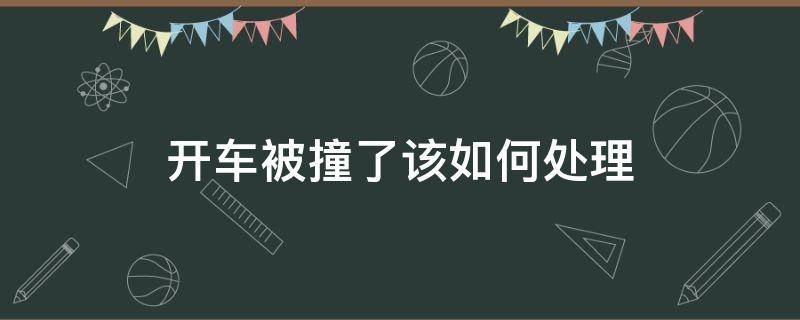 开车被撞了该如何处理